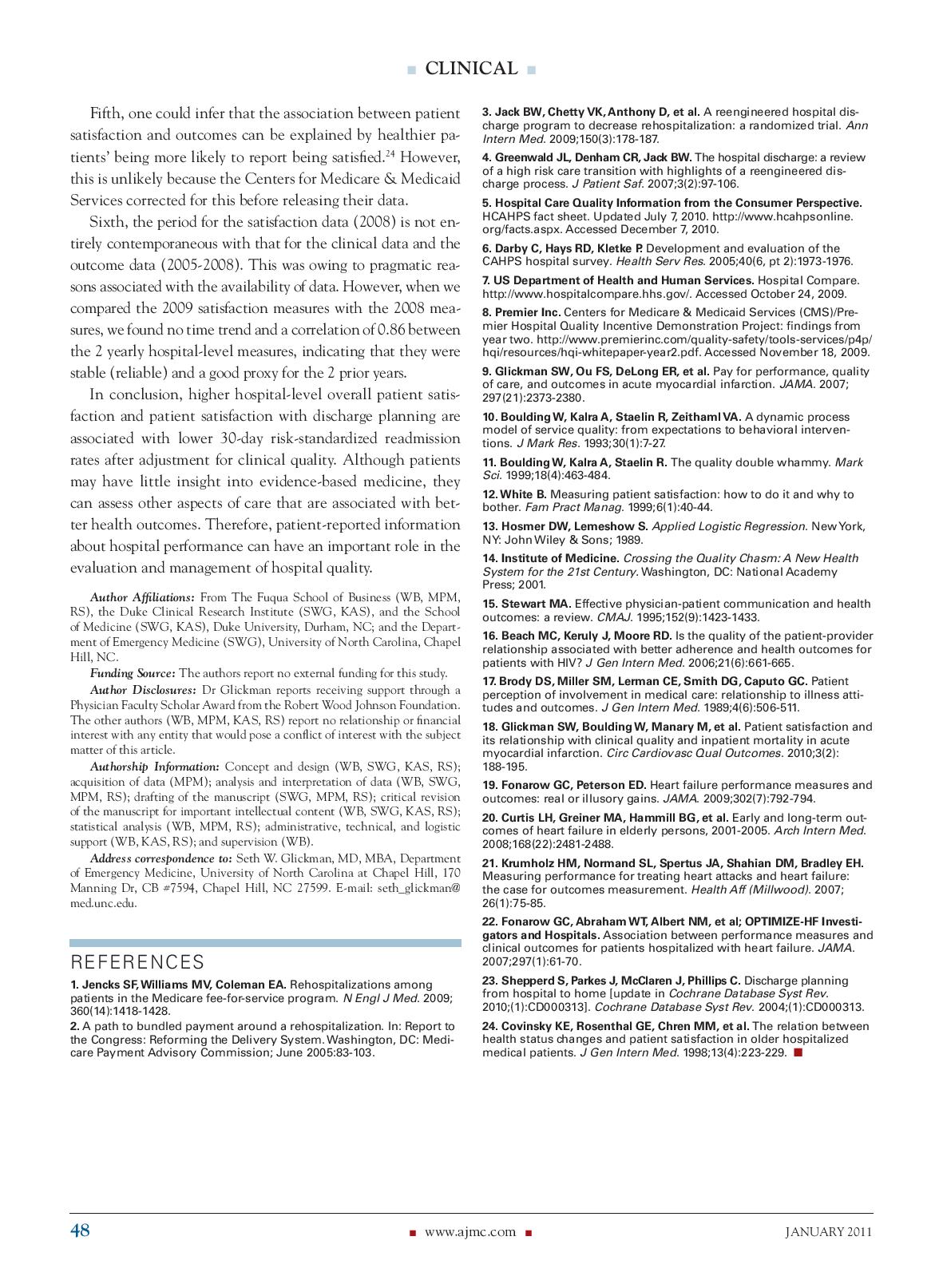 ■ CLINICAL ■

Fifth, one could infer that the association between patient satisfaction and outcomes can be explained by healthier patients' being more likely to report being satisfied.$^{24}$ However, this is unlikely because the Centers for Medicare & Medicaid Services corrected for this before releasing their data.

Sixth, the period for the satisfaction data (2008) is not entirely contemporaneous with that for the clinical data and the outcome data (2005-2008). This was owing to pragmatic reasons associated with the availability of data. However, when we compared the 2009 satisfaction measures with the 2008 measures, we found no time trend and a correlation of 0.86 between the 2 yearly hospital-level measures, indicating that they were stable (reliable) and a good proxy for the 2 prior years.

In conclusion, higher hospital-level overall patient satisfaction and patient satisfaction with discharge planning are associated with lower 30-day risk-standardized readmission rates after adjustment for clinical quality. Although patients may have little insight into evidence-based medicine, they can assess other aspects of care that are associated with better health outcomes. Therefore, patient-reported information about hospital performance can have an important role in the evaluation and management of hospital quality.

Author Affiliations: From The Fuqua School of Business (WB, MPM, RS), the Duke Clinical Research Institute (SWG, KAS), and the School of Medicine (SWG, KAS), Duke University, Durham, NC; and the Department of Emergency Medicine (SWG), University of North Carolina, Chapel Hill, NC.

Funding Source: The authors report no external funding for this study.

Author Disclosures: Dr Glickman reports receiving support through a Physician Faculty Scholar Award from the Robert Wood Johnson Foundation. The other authors (WB, MPM, KAS, RS) report no relationship or financial interest with any entity that would pose a conflict of interest with the subject matter of this article.

Authorship Information: Concept and design (WB, SWG, KAS, RS); acquisition of data (MPM); analysis and interpretation of data (WB, SWG, MPM, RS); drafting of the manuscript (SWG, MPM, RS); critical revision of the manuscript for important intellectual content (WB, SWG, KAS, RS); statistical analysis (WB, MPM, RS); administrative, technical, and logistic support (WB, KAS, RS); and supervision (WB).

Address correspondence to: Seth W. Glickman, MD, MBA, Department of Emergency Medicine, University of North Carolina at Chapel Hill, 170 Manning Dr, CB #7594, Chapel Hill, NC 27599. E-mail: seth_glickman@med.unc.edu.

REFERENCES

1. Jencks SF, Williams MV, Coleman EA. Rehospitalizations among patients in the Medicare fee-for-service program. N Engl J Med. 2009; 360(14):1418-1428.

2. A path to bundled payment around a rehospitalization. In: Report to the Congress: Reforming the Delivery System. Washington, DC: Medicare Payment Advisory Commission; June 2005:83-103.

3. Jack BW, Chetty VK, Anthony D, et al. A reengineered hospital discharge program to decrease rehospitalization: a randomized trial. Ann Intern Med. 2009;150(3):178-187.

4. Greenwald JL, Denham CR, Jack BW. The hospital discharge: a review of a high risk care transition with highlights of a reengineered discharge process. J Patient Saf. 2007;3(2):97-106.

5. Hospital Care Quality Information from the Consumer Perspective. HCAHPS fact sheet. Updated July 7, 2010. http://www.hcahpsonline.org/facts.aspx. Accessed December 7, 2010.

6. Darby C, Hays RD, Kletke P. Development and evaluation of the CAHPS hospital survey. Health Serv Res. 2005;40(6, pt 2):1973-1976.

7. US Department of Health and Human Services. Hospital Compare. http://www.hospitalcompare.hhs.gov/. Accessed October 24, 2009.

8. Premier Inc. Centers for Medicare & Medicaid Services (CMS)/Premier Hospital Quality Incentive Demonstration Project: findings from year two. http://www.premierinc.com/quality-safety/tools-services/p4p/hqi/resources/hqi-whitepaper-year2.pdf. Accessed November 18, 2009.

9. Glickman SW, Ou FS, DeLong ER, et al. Pay for performance, quality of care, and outcomes in acute myocardial infarction. JAMA. 2007; 297(21):2373-2380.

10. Boulding W, Kalra A, Staelin R, Zeithaml VA. A dynamic process model of service quality: from expectations to behavioral interventions. J Mark Res. 1993;30(1):7-27.

11. Boulding W, Kalra A, Staelin R. The quality double whammy. Mark Sci. 1999;18(4):463-484.

12. White B. Measuring patient satisfaction: how to do it and why to bother. Fam Pract Manag. 1999;6(1):40-44.

13. Hosmer DW, Lemeshow S. Applied Logistic Regression. New York, NY: John Wiley & Sons; 1989.

14. Institute of Medicine. Crossing the Quality Chasm: A New Health System for the 21st Century. Washington, DC: National Academy Press; 2001.

15. Stewart MA. Effective physician-patient communication and health outcomes: a review. CMAJ. 1995;152(9):1423-1433.

16. Beach MC, Keruly J, Moore RD. Is the quality of the patient-provider relationship associated with better adherence and health outcomes for patients with HIV? J Gen Intern Med. 2006;21(6):661-665.

17. Brody DS, Miller SM, Lerman CE, Smith DG, Caputo GC. Patient perception of involvement in medical care: relationship to illness attitudes and outcomes. J Gen Intern Med. 1989;4(6):506-511.

18. Glickman SW, Boulding W, Manary M, et al. Patient satisfaction and its relationship with clinical quality and inpatient mortality in acute myocardial infarction. Circ Cardiovasc Qual Outcomes. 2010;3(2): 188-195.

19. Fonarow GC, Peterson ED. Heart failure performance measures and outcomes: real or illusory gains. JAMA. 2009;302(7):792-794.

20. Curtis LH, Greiner MA, Hammill BG, et al. Early and long-term outcomes of heart failure in elderly persons, 2001-2005. Arch Intern Med. 2008;168(22):2481-2488.

21. Krumholz HM, Normand SL, Spertus JA, Shahian DM, Bradley EH. Measuring performance for treating heart attacks and heart failure: the case for outcomes measurement. Health Aff (Millwood). 2007; 26(1):75-85.

22. Fonarow GC, Abraham WT, Albert NM, et al; OPTIMIZE-HF Investigators and Hospitals. Association between performance measures and clinical outcomes for patients hospitalized with heart failure. JAMA. 2007;297(1):61-70.

23. Shepperd S, Parkes J, McClaren J, Phillips C. Discharge planning from hospital to home [update in Cochrane Database Syst Rev. 2010;(1):CD000313]. Cochrane Database Syst Rev. 2004;(1):CD000313.

24. Covinsky KE, Rosenthal GE, Chren MM, et al. The relation between health status changes and patient satisfaction in older hospitalized medical patients. J Gen Intern Med. 1998;13(4):223-229. ■

48 ■ www.ajmc.com ■ JANUARY 2011